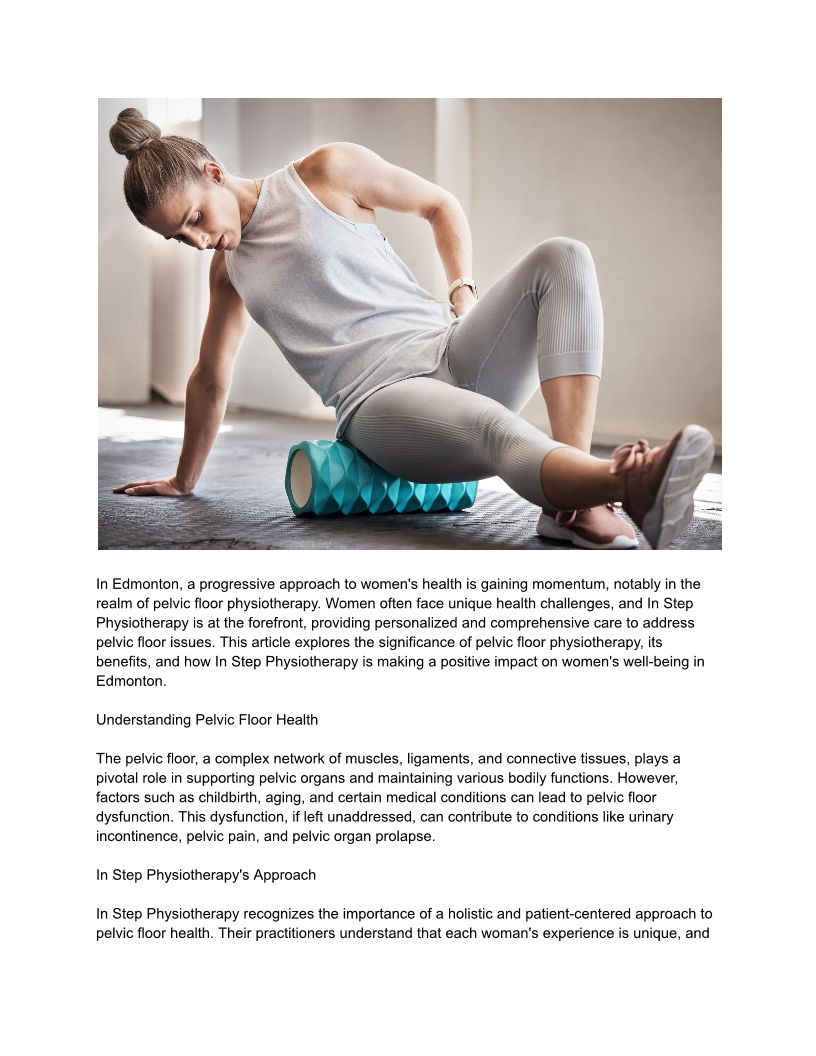 In Edmonton, a progressive approach to women's health is gaining momentum, notably in the realm of pelvic floor physiotherapy. Women often face unique health challenges, and In Step Physiotherapy is at the forefront, providing personalized and comprehensive care to address pelvic floor issues. This article explores the significance of pelvic floor physiotherapy, its benefits, and how In Step Physiotherapy is making a positive impact on women's well-being in Edmonton.

Understanding Pelvic Floor Health

The pelvic floor, a complex network of muscles, ligaments, and connective tissues, plays a pivotal role in supporting pelvic organs and maintaining various bodily functions. However, factors such as childbirth, aging, and certain medical conditions can lead to pelvic floor dysfunction. This dysfunction, if left unaddressed, can contribute to conditions like urinary incontinence, pelvic pain, and pelvic organ prolapse.

In Step Physiotherapy's Approach

In Step Physiotherapy recognizes the importance of a holistic and patient-centered approach to pelvic floor health. Their practitioners understand that each woman's experience is unique, and